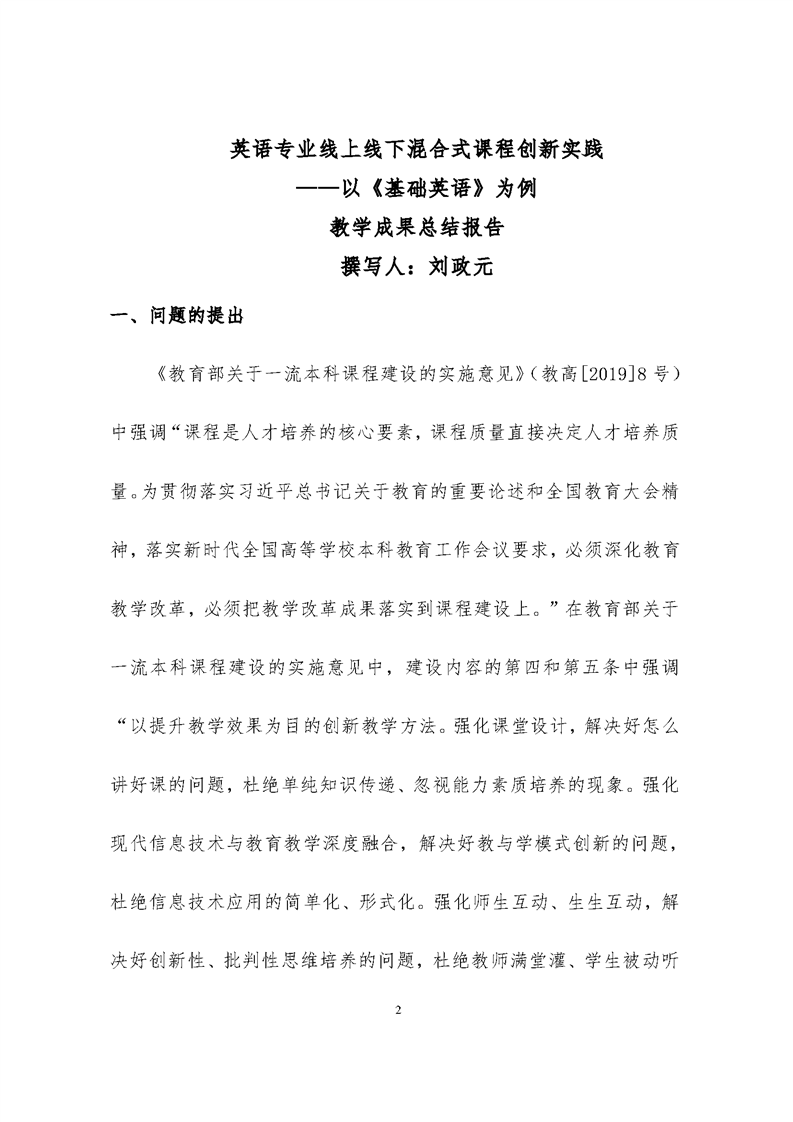 英语专业线上线下混合式课程创新实践
——以《基础英语》为例
教学成果总结报告
撰写人：刘政元

一、问题的提出

《教育部关于一流本科课程建设的实施意见》（教高[2019]8号）中强调“课程是人才培养的核心要素，课程质量直接决定人才培养质量。为贯彻落实习近平总书记关于教育的重要论述和全国教育大会精神，落实新时代全国高等学校本科教育工作会议要求，必须深化教育教学改革，必须把教学改革成果落实到课程建设上。”在教育部关于一流本科课程建设的实施意见中，建设内容的第四和第五条中强调“以提升教学效果为目的创新教学方法。强化课堂设计，解决好怎么讲好课的问题，杜绝单纯知识传递、忽视能力素质培养的现象。强化现代信息技术与教育教学深度融合，解决好教与学模式创新的问题，杜绝信息技术应用的简单化、形式化。强化师生互动、生生互动，解决好创新性、批判性思维培养的问题，杜绝教师满堂灌、学生被动听

2